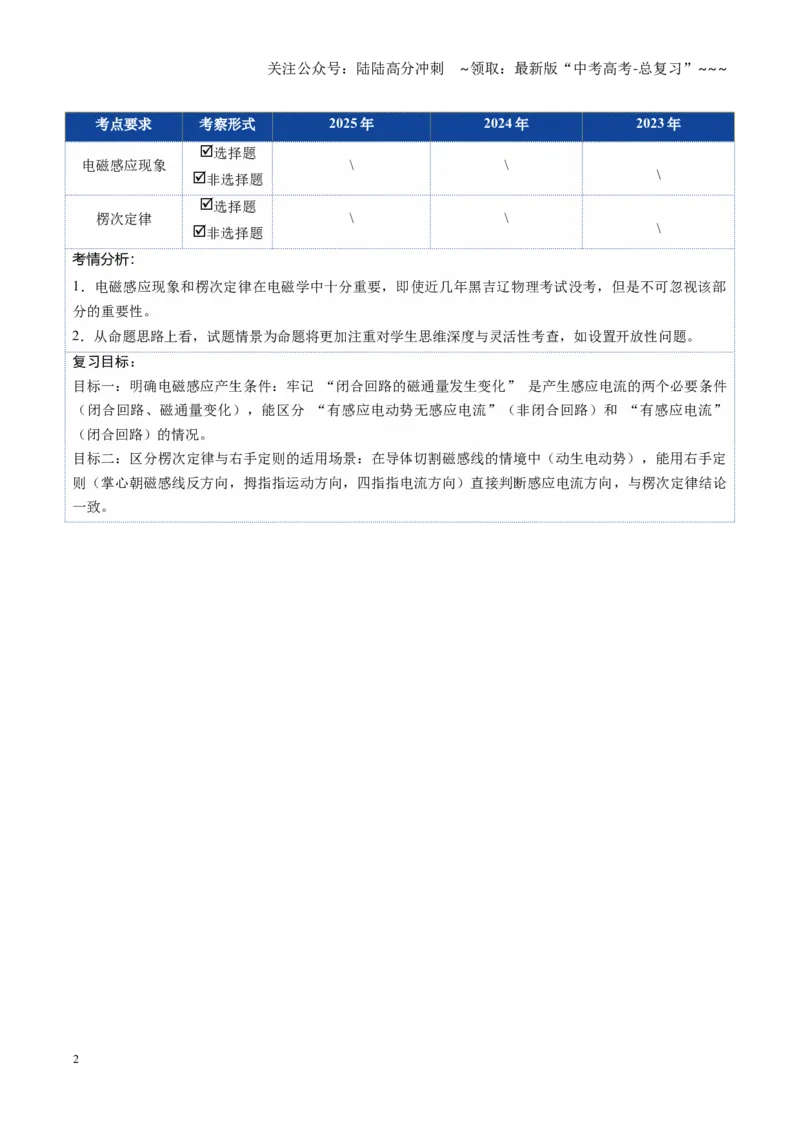 关注公众号：陆陆高分冲刺 ~领取：最新版“中考高考-总复习”~~~

| 考点要求 | 考察形式 | 2025年 | 2024年 | 2023年 |
|---|---|---|---|---|
| 电磁感应现象 | ☑选择题 ☑非选择题 | \ | \ | \ |
| 楞次定律 | ☑选择题 ☑非选择题 | \ | \ | \ |

考情分析:

1.电磁感应现象和楞次定律在电磁学中十分重要，即使近几年黑吉辽物理考试没考，但是不可忽视该部分的重要性。

2.从命题思路上看，试题情景为命题将更加注重对学生思维深度与灵活性考查，如设置开放性问题。

复习目标：

目标一：明确电磁感应产生条件：牢记“闭合回路的磁通量发生变化”是产生感应电流的两个必要条件（闭合回路、磁通量变化），能区分“有感应电动势无感应电流”（非闭合回路）和“有感应电流”（闭合回路）的情况。

目标二：区分楞次定律与右手定则的适用场景：在导体切割磁感线的情境中（动生电动势），能用右手定则（掌心朝磁感线反方向，拇指指运动方向，四指指电流方向）直接判断感应电流方向，与楞次定律结论一致。

2